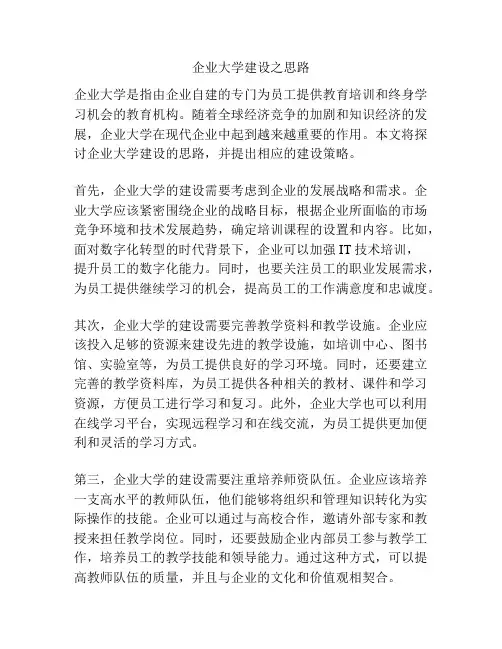 企业大学建设之思路

企业大学是指由企业自建的专门为员工提供教育培训和终身学习机会的教育机构。随着全球经济竞争的加剧和知识经济的发展，企业大学在现代企业中起到越来越重要的作用。本文将探讨企业大学建设的思路，并提出相应的建设策略。

首先，企业大学的建设需要考虑到企业的发展战略和需求。企业大学应该紧密围绕企业的战略目标，根据企业所面临的市场竞争环境和技术发展趋势，确定培训课程的设置和内容。比如，面对数字化转型的时代背景下，企业可以加强 IT 技术培训，提升员工的数字化能力。同时，也要关注员工的职业发展需求，为员工提供继续学习的机会，提高员工的工作满意度和忠诚度。

其次，企业大学的建设需要完善教学资料和教学设施。企业应该投入足够的资源来建设先进的教学设施，如培训中心、图书馆、实验室等，为员工提供良好的学习环境。同时，还要建立完善的教学资料库，为员工提供各种相关的教材、课件和学习资源，方便员工进行学习和复习。此外，企业大学也可以利用在线学习平台，实现远程学习和在线交流，为员工提供更加便利和灵活的学习方式。

第三，企业大学的建设需要注重培养师资队伍。企业应该培养一支高水平的教师队伍，他们能够将组织和管理知识转化为实际操作的技能。企业可以通过与高校合作，邀请外部专家和教授来担任教学岗位。同时，还要鼓励企业内部员工参与教学工作，培养员工的教学技能和领导能力。通过这种方式，可以提高教师队伍的质量，并且与企业的文化和价值观相契合。